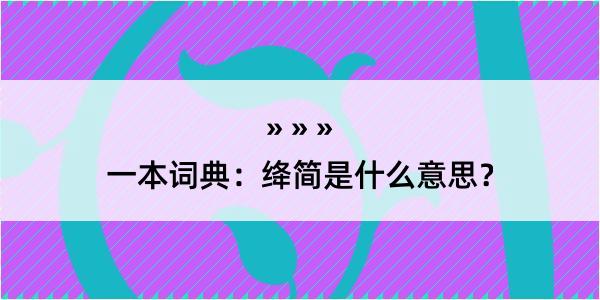 » » »

一本词典：绛简是什么意思？